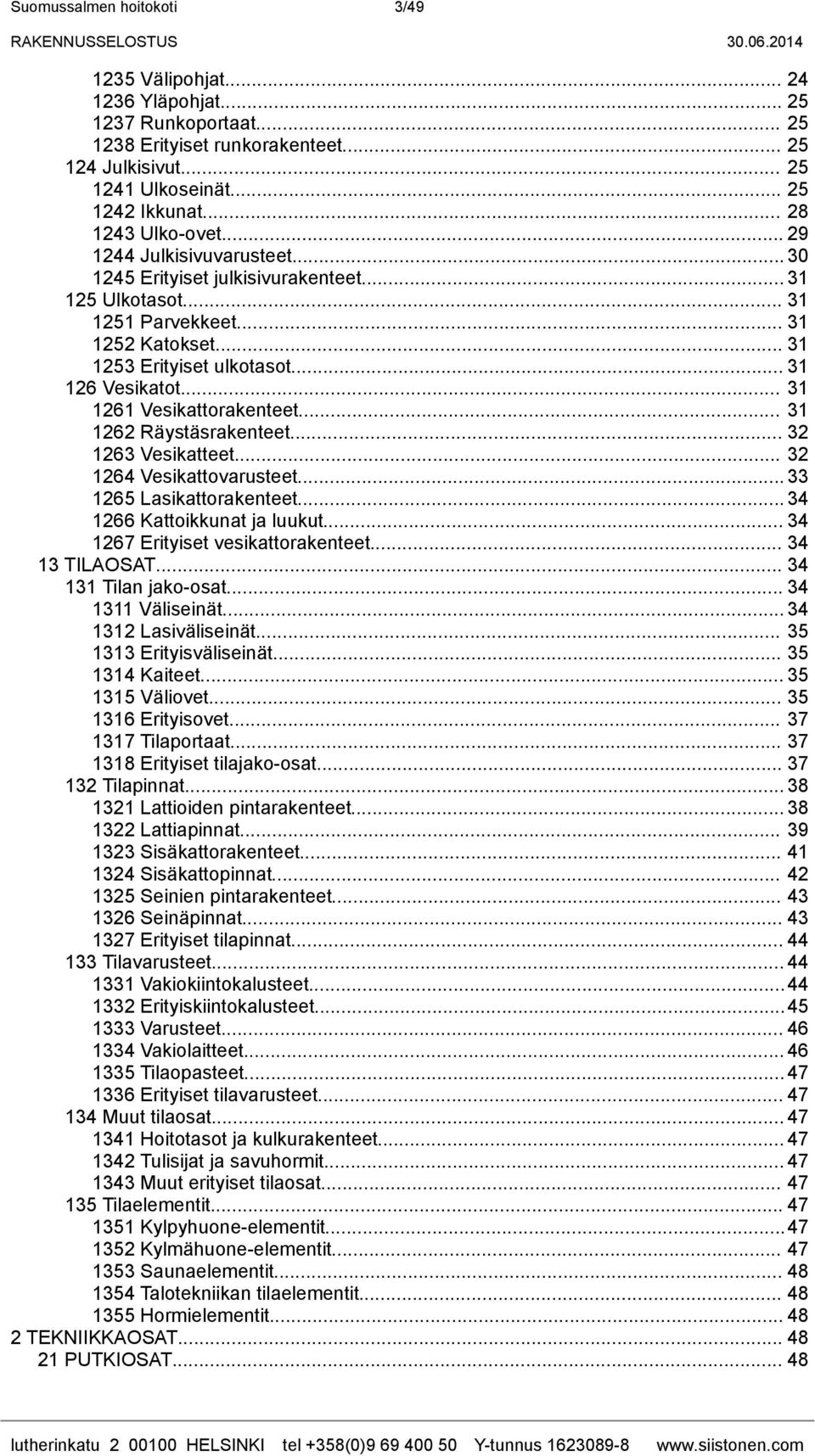 Suomussalmen hoitokoti 3/49
RAKENNUSSELOSTUS 30.06.2014

1235 Välipohjat... 24
1236 Yläpohjat... 25
1237 Runkoportaat... 25
1238 Erityiset runkorakenteet... 25
124 Julkisivut... 25
1241 Ulkoseinät... 25
1242 Ikkunat... 28
1243 Ulko-ovet... 29
1244 Julkisivuvarusteet... 30
1245 Erityiset julkisivurakenteet... 31
125 Ulkotasot... 31
1251 Parvekkeet... 31
1252 Katokset... 31
1253 Erityiset ulkotasot... 31
126 Vesikatot... 31
1261 Vesikattorakenteet... 31
1262 Räystäsrakenteet... 32
1263 Vesikatteet... 32
1264 Vesikattovarusteet... 33
1265 Lasikattorakenteet... 34
1266 Kattoikkunat ja luukut... 34
1267 Erityiset vesikattorakenteet... 34
13 TILAOSAT... 34
131 Tilan jako-osat... 34
1311 Väliseinät... 34
1312 Lasiväliseinät... 35
1313 Erityisväliseinät... 35
1314 Kaiteet... 35
1315 Väliovet... 35
1316 Erityisovet... 37
1317 Tilaportaat... 37
1318 Erityiset tilajako-osat... 37
132 Tilapinnat... 38
1321 Lattioiden pintarakenteet... 38
1322 Lattiapinnat... 39
1323 Sisäkattorakenteet... 41
1324 Sisäkattopinnat... 42
1325 Seinien pintarakenteet... 43
1326 Seinäpinnat... 43
1327 Erityiset tilapinnat... 44
133 Tilavarusteet... 44
1331 Vakiokiintokalusteet... 44
1332 Erityiskiintokalusteet... 45
1333 Varusteet... 46
1334 Vakiolaitteet... 46
1335 Tilaopasteet... 47
1336 Erityiset tilavarusteet... 47
134 Muut tilaosat... 47
1341 Hoitotasot ja kulkurakenteet... 47
1342 Tulisijat ja savuhormit... 47
1343 Muut erityiset tilaosat... 47
135 Tilaelementit... 47
1351 Kylpyhuone-elementit... 47
1352 Kylmähuone-elementit... 47
1353 Saunaelementit... 48
1354 Talotekniikan tilaelementit... 48
1355 Hormielementit... 48
2 TEKNIIKKAOSAT... 48
21 PUTKIOSAT... 48

lutherinkatu 2 00100 HELSINKI tel +358(0)9 69 400 50 Y-tunnus 1623089-8 www.siistonen.com